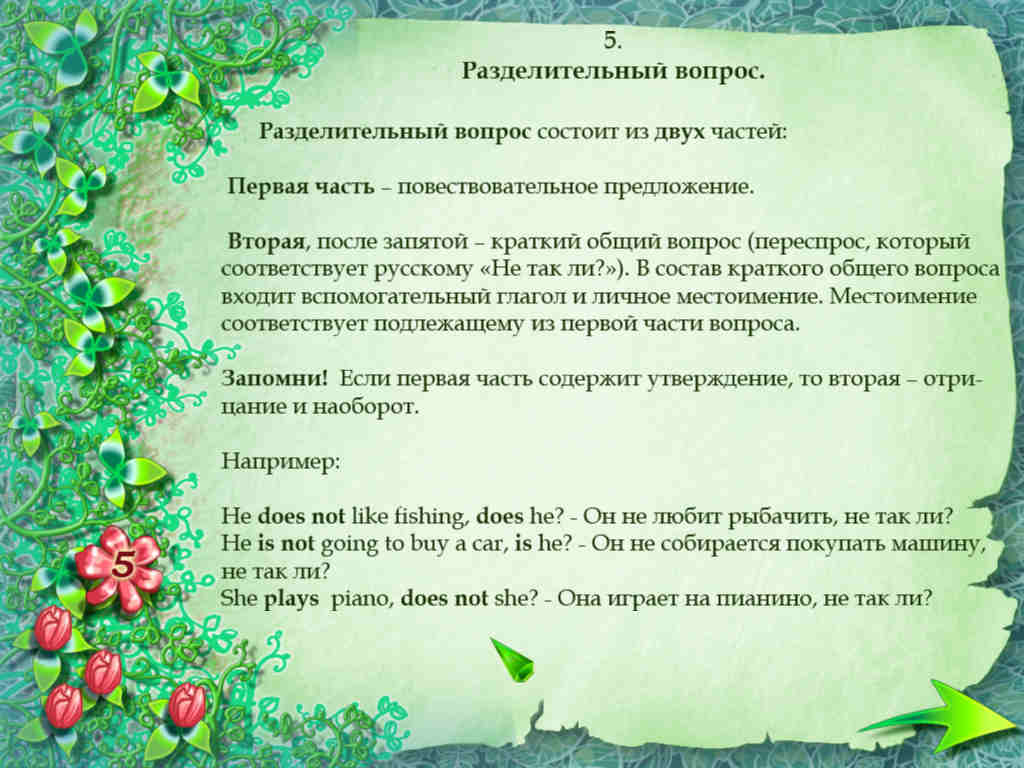 5.
Разделительный вопрос.

Разделительный вопрос состоит из двух частей:

Первая часть – повествовательное предложение.

Вторая, после запятой – краткий общий вопрос (переспрос, который соответствует русскому «Не так ли?»). В состав краткого общего вопроса входит вспомогательный глагол и личное местоимение. Местоимение соответствует подлежащему из первой части вопроса.

Запомни! Если первая часть содержит утверждение, то вторая – отрицание и наоборот.

Например:

He does not like fishing, does he? - Он не любит рыбачить, не так ли?
He is not going to buy a car, is he? - Он не собирается покупать машину, не так ли?
She plays piano, does not she? - Она играет на пианино, не так ли?

5